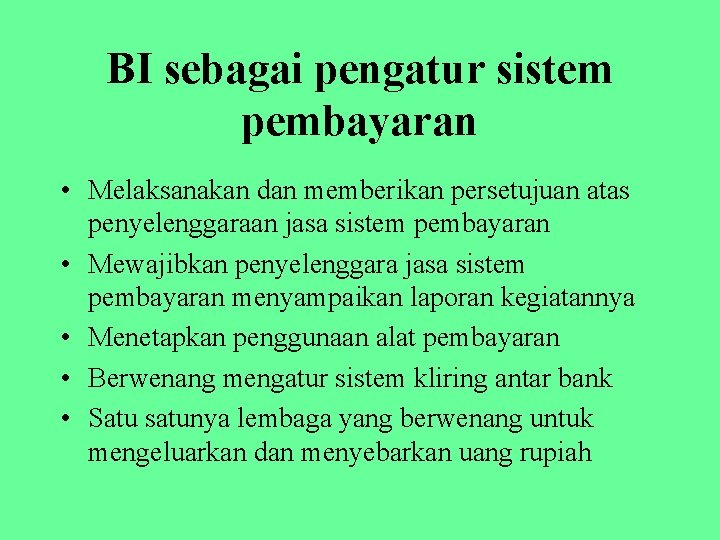 BI sebagai pengatur sistem pembayaran

• Melaksanakan dan memberikan persetujuan atas penyelenggaraan jasa sistem pembayaran
• Mewajibkan penyelenggara jasa sistem pembayaran menyampaikan laporan kegiatannya
• Menetapkan penggunaan alat pembayaran
• Berwenang mengatur sistem kliring antar bank
• Satu satunya lembaga yang berwenang untuk mengeluarkan dan menyebarkan uang rupiah